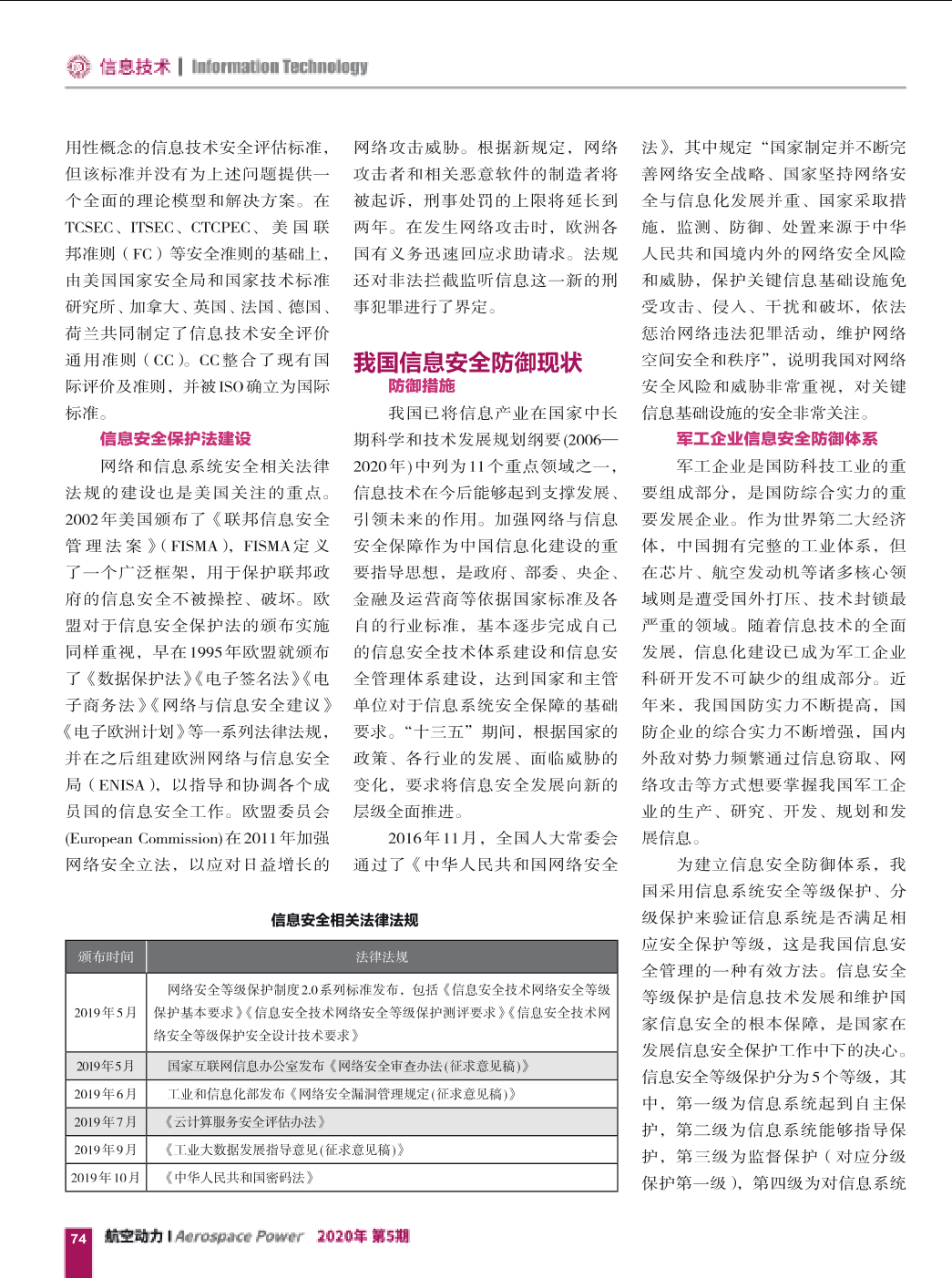 信息技术 | Information Technology

用性概念的信息技术安全评估标准，但该标准并没有为上述问题提供一个全面的理论模型和解决方案。在TCSEC、ITSEC、CTCPEC、美国联邦准则（FC）等安全准则的基础上，由美国国家安全局和国家技术标准研究所、加拿大、英国、法国、德国、荷兰共同制定了信息技术安全评价通用准则（CC）。CC整合了现有国际评价及准则，并被ISO确立为国际标准。

信息安全保护法建设

网络和信息系统安全相关法律法规的建设也是美国关注的重点。2002年美国颁布了《联邦信息安全管理法案》（FISMA），FISMA定义了一个广泛框架，用于保护联邦政府的信息安全不被操控、破坏。欧盟对于信息安全保护法的颁布实施同样重视，早在1995年欧盟就颁布了《数据保护法》《电子签名法》《电子商务法》《网络与信息安全建议》《电子欧洲计划》等一系列法律法规，并在之后组建欧洲网络与信息安全局（ENISA），以指导和协调各个成员国的信息安全工作。欧盟委员会(European Commission)在2011年加强网络安全立法，以应对日益增长的网络攻击威胁。根据新规定，网络攻击者和相关恶意软件的制造者将被起诉，刑事处罚的上限将延长到两年。在发生网络攻击时，欧洲各国有义务迅速回应求助请求。法规还对非法拦截监听信息这一新的刑事犯罪进行了界定。

我国信息安全防御现状

防御措施

我国已将信息产业在国家中长期科学和技术发展规划纲要(2006—2020年)中列为11个重点领域之一，信息技术在今后能够起到支撑发展、引领未来的作用。加强网络与信息安全保障作为中国信息化建设的重要指导思想，是政府、部委、央企、金融及运营商等依据国家标准及各自的行业标准，基本逐步完成自己的信息安全技术体系建设和信息安全管理体系建设，达到国家和主管单位对于信息系统安全保障的基础要求。“十三五”期间，根据国家的政策、各行业的发展、面临威胁的变化，要求将信息安全发展向新的层级全面推进。

2016年11月，全国人大常委会通过了《中华人民共和国网络安全法》，其中规定“国家制定并不断完善网络安全战略、国家坚持网络安全与信息化发展并重、国家采取措施，监测、防御、处置来源于中华人民共和国境内外的网络安全风险和威胁，保护关键信息基础设施免受攻击、侵入、干扰和破坏，依法惩治网络违法犯罪活动，维护网络空间安全和秩序”，说明我国对网络安全风险和威胁非常重视，对关键信息基础设施的安全非常关注。

军工企业信息安全防御体系

军工企业是国防科技工业的重要组成部分，是国防综合实力的重要发展企业。作为世界第二大经济体，中国拥有完整的工业体系，但在芯片、航空发动机等诸多核心领域则是遭受国外打压、技术封锁最严重的领域。随着信息技术的全面发展，信息化建设已成为军工企业科研开发不可缺少的组成部分。近年来，我国国防实力不断提高，国防企业的综合实力不断增强，国内外敌对势力频繁通过信息窃取、网络攻击等方式想要掌握我国军工企业的生产、研究、开发、规划和发展信息。

为建立信息安全防御体系，我国采用信息系统安全等级保护、分级保护来验证信息系统是否满足相应安全保护等级，这是我国信息安全管理的一种有效方法。信息安全等级保护是信息技术发展和维护国家信息安全的根本保障，是国家在发展信息安全保护工作中下的决心。信息安全等级保护分为5个等级，其中，第一级为信息系统起到自主保护，第二级为信息系统能够指导保护，第三级为监督保护（对应分级保护第一级），第四级为对信息系统

信息安全相关法律法规

| 颁布时间 | 法律法规 |
|---|---|
| 2019年5月 | 网络安全等级保护制度2.0系列标准发布，包括《信息安全技术网络安全等级保护基本要求》《信息安全技术网络安全等级保护测评要求》《信息安全技术网络安全等级保护安全设计技术要求》 |
| 2019年5月 | 国家互联网信息办公室发布《网络安全审查办法(征求意见稿)》 |
| 2019年6月 | 工业和信息化部发布《网络安全漏洞管理规定(征求意见稿)》 |
| 2019年7月 | 《云计算服务安全评估办法》 |
| 2019年9月 | 《工业大数据发展指导意见(征求意见稿)》 |
| 2019年10月 | 《中华人民共和国密码法》 |

74 航空动力 | Aerospace Power 2020年 第5期